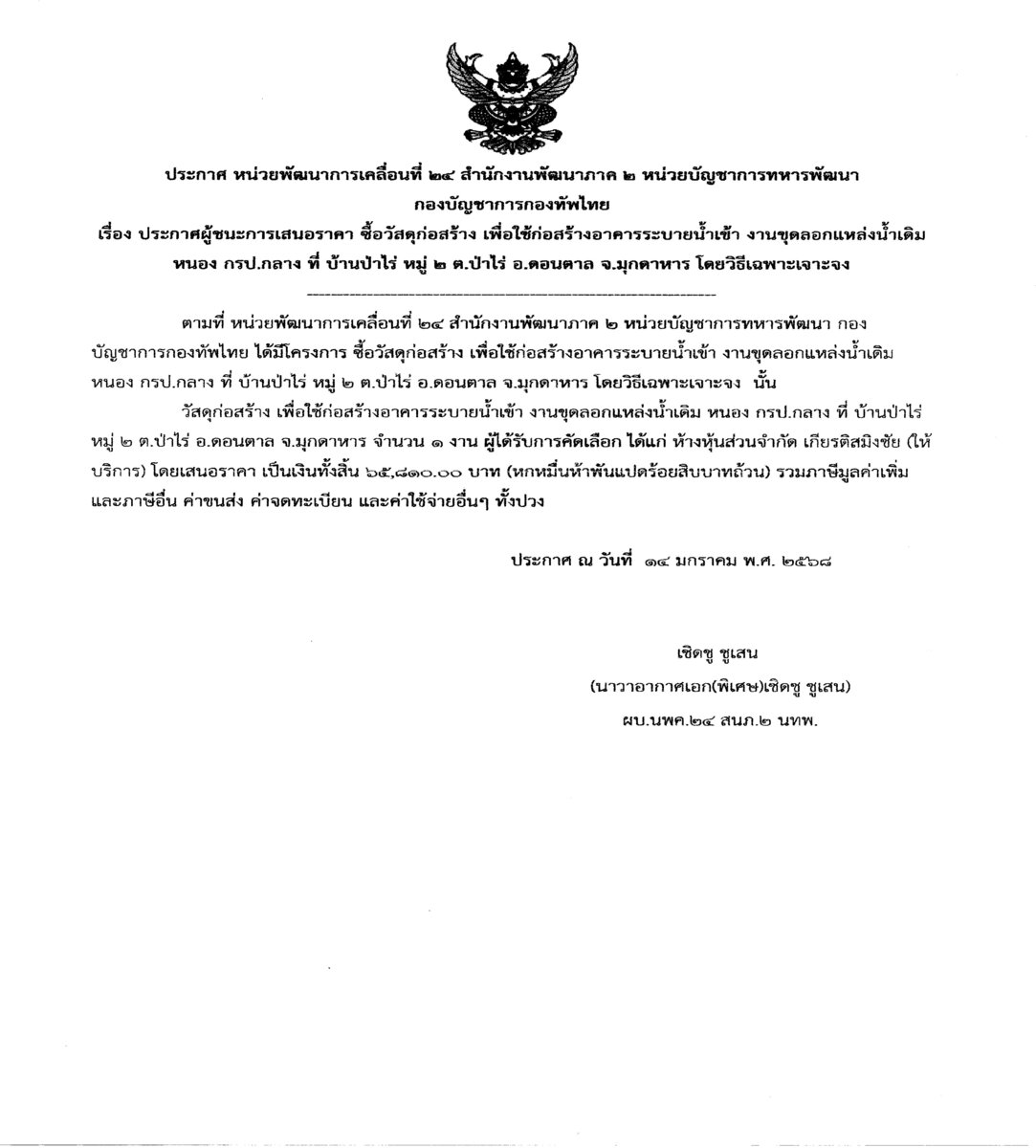 ประกาศ หน่วยพัฒนาการเคลื่อนที่ ๒๔ สำนักงานพัฒนาภาค ๒ หน่วยบัญชาการทหารพัฒนา กองบัญชาการกองทัพไทย
เรื่อง ประกาศผู้ชนะการเสนอราคา ซื้อวัสดุก่อสร้าง เพื่อใช้ก่อสร้างอาคารระบายน้ำเข้า งานขุดลอกแหล่งน้ำเดิม หนอง กรป.กลาง ที่ บ้านป่าไร่ หมู่ ๒ ต.ป่าไร่ อ.ดอนตาล จ.มุกดาหาร โดยวิธีเฉพาะเจาะจง

ตามที่ หน่วยพัฒนาการเคลื่อนที่ ๒๔ สำนักงานพัฒนาภาค ๒ หน่วยบัญชาการทหารพัฒนา กองบัญชาการกองทัพไทย ได้มีโครงการ ซื้อวัสดุก่อสร้าง เพื่อใช้ก่อสร้างอาคารระบายน้ำเข้า งานขุดลอกแหล่งน้ำเดิม หนอง กรป.กลาง ที่ บ้านป่าไร่ หมู่ ๒ ต.ป่าไร่ อ.ดอนตาล จ.มุกดาหาร โดยวิธีเฉพาะเจาะจง นั้น

วัสดุก่อสร้าง เพื่อใช้ก่อสร้างอาคารระบายน้ำเข้า งานขุดลอกแหล่งน้ำเดิม หนอง กรป.กลาง ที่ บ้านป่าไร่ หมู่ ๒ ต.ป่าไร่ อ.ดอนตาล จ.มุกดาหาร จำนวน ๑ งาน ผู้ได้รับการคัดเลือก ได้แก่ ห้างหุ้นส่วนจำกัด เกียรติสมิงชัย (ให้บริการ) โดยเสนอราคา เป็นเงินทั้งสิ้น ๖๕,๘๑๐.๐๐ บาท (หกหมื่นห้าพันแปดร้อยสิบบาทถ้วน) รวมภาษีมูลค่าเพิ่มและภาษีอื่น ค่าขนส่ง ค่าจดทะเบียน และค่าใช้จ่ายอื่นๆ ทั้งปวง

ประกาศ ณ วันที่ ๑๔ มกราคม พ.ศ. ๒๕๖๘

เชิดชู ชูเสน
(นาวาอากาศเอก(พิเศษ)เชิดชู ชูเสน)
ผบ.นพค.๒๔ สนภ.๒ นทพ.